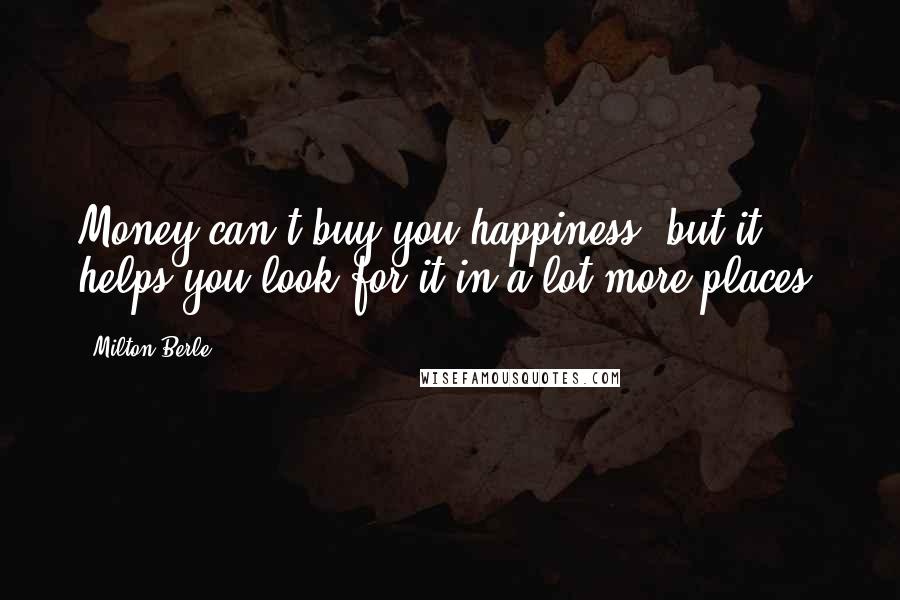 Money can't buy you happiness, but it helps you look for it in a lot more places.

Milton Berle

WISEFAMOUSQUOTES.COM